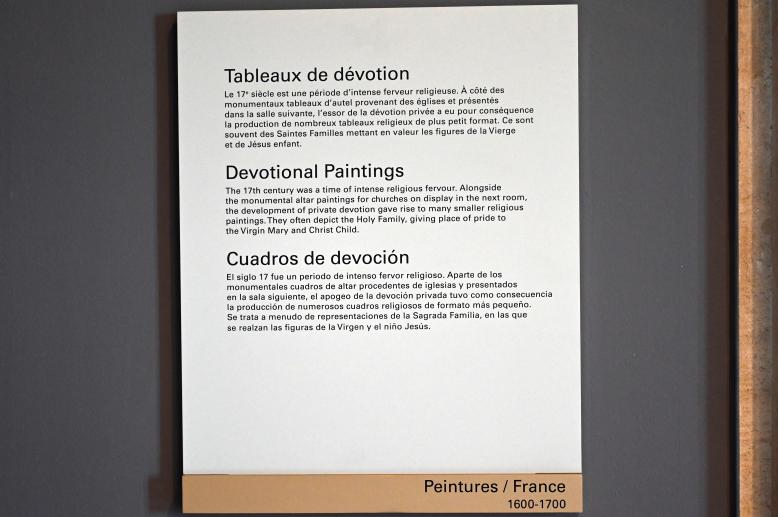 Tableaux de dévotion

Le 17e siècle est une période d'intense ferveur religieuse. À côté des monumentaux tableaux d'autel provenant des églises et présentés dans la salle suivante, l'essor de la dévotion privée a eu pour conséquence la production de nombreux tableaux religieux de plus petit format. Ce sont souvent des Saintes Familles mettant en valeur les figures de la Vierge et de Jésus enfant.

Devotional Paintings

The 17th century was a time of intense religious fervour. Alongside the monumental altar paintings for churches on display in the next room, the development of private devotion gave rise to many smaller religious paintings. They often depict the Holy Family, giving place of pride to the Virgin Mary and Christ Child.

Cuadros de devoción

El siglo 17 fue un periodo de intenso fervor religioso. Aparte de los monumentales cuadros de altar procedentes de iglesias y presentados en la sala siguiente, el apogeo de la devoción privada tuvo como consecuencia la producción de numerosos cuadros religiosos de formato más pequeño. Se trata a menudo de representaciones de la Sagrada Familia, en las que se realzan las figuras de la Virgen y el niño Jesús.

Peintures / France
1600-1700